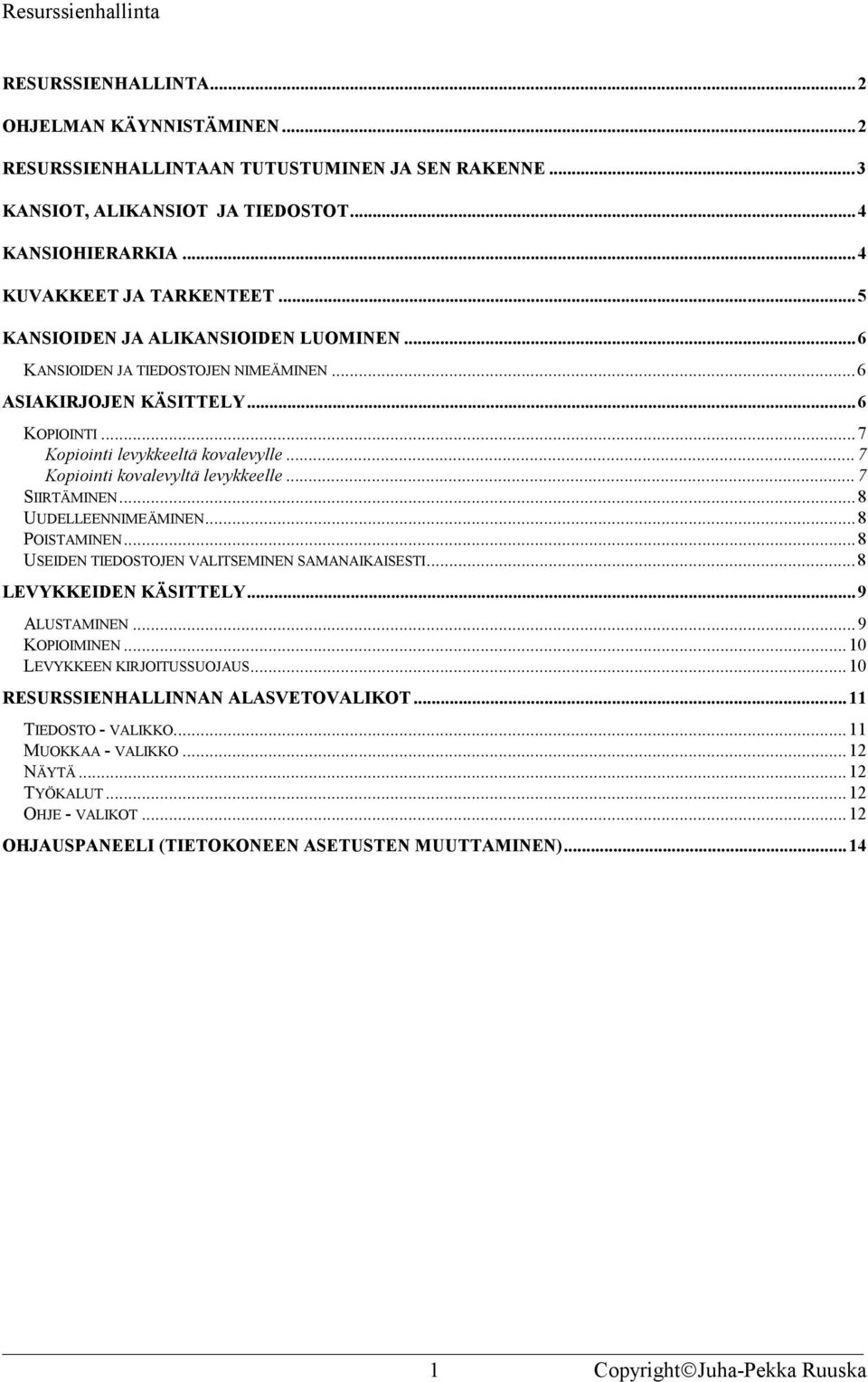 Resurssienhallinta

RESURSSIENHALLINTA...2
OHJELMAN KÄYNNISTÄMINEN...2
RESURSSIENHALLINTAAN TUTUSTUMINEN JA SEN RAKENNE...3
KANSIOT, ALIKANSIOT JA TIEDOSTOT...4
KANSIOHIERARKIA...4
KUVAKKEET JA TARKENTEET...5
KANSIOIDEN JA ALIKANSIOIDEN LUOMINEN...6
KANSIOIDEN JA TIEDOSTOJEN NIMEÄMINEN...6
ASIAKIRJOJEN KÄSITTELY...6
KOPIOINTI...7
Kopiointi levykkeeltä kovalevylle...7
Kopiointi kovalevyltä levykkeelle...7
SIIRTÄMINEN...8
UUDELLEENNIMEÄMINEN...8
POISTAMINEN...8
USEIDEN TIEDOSTOJEN VALITSEMINEN SAMANAIKAISESTI...8
LEVYKKEIDEN KÄSITTELY...9
ALUSTAMINEN...9
KOPIOIMINEN...10
LEVYKKEEN KIRJOITUSSUOJAUS...10
RESURSSIENHALLINNAN ALASVETOVALIKOT...11
TIEDOSTO - VALIKKO...11
MUOKKAA - VALIKKO...12
NÄYTÄ...12
TYÖKALUT...12
OHJE - VALIKOT...12
OHJAUSPANEELI (TIETOKONEEN ASETUSTEN MUUTTAMINEN)...14

1 Copyright©Juha-Pekka Ruuska